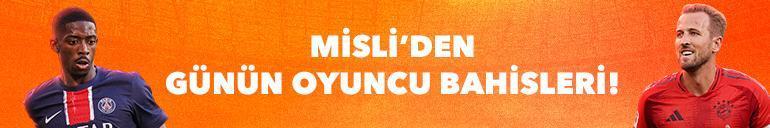 MİSLİ'DEN
GÜNÜN OYUNCU BAHİSLERİ!